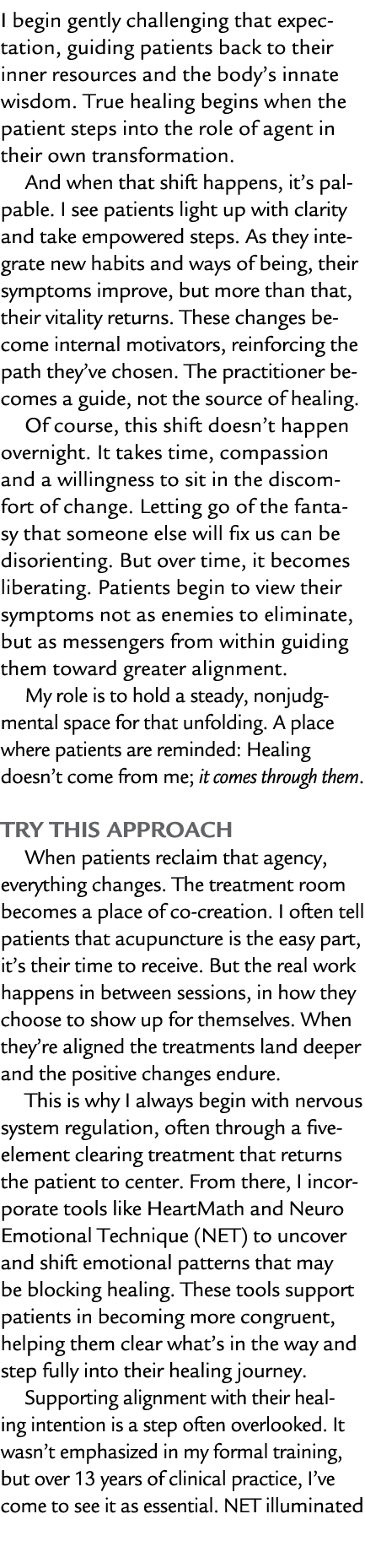 I begin gently challenging that expectation, guiding patients back to their inner resources and the body's innate wisdom. True healing begins when the patient steps into the role of agent in their own transformation.

And when that shift happens, it's palpable. I see patients light up with clarity and take empowered steps. As they integrate new habits and ways of being, their symptoms improve, but more than that, their vitality returns. These changes become internal motivators, reinforcing the path they've chosen. The practitioner becomes a guide, not the source of healing.

Of course, this shift doesn't happen overnight. It takes time, compassion and a willingness to sit in the discomfort of change. Letting go of the fantasy that someone else will fix us can be disorienting. But over time, it becomes liberating. Patients begin to view their symptoms not as enemies to eliminate, but as messengers from within guiding them toward greater alignment.

My role is to hold a steady, nonjudgmental space for that unfolding. A place where patients are reminded: Healing doesn't come from me; it comes through them.

TRY THIS APPROACH

When patients reclaim that agency, everything changes. The treatment room becomes a place of co-creation. I often tell patients that acupuncture is the easy part, it's their time to receive. But the real work happens in between sessions, in how they choose to show up for themselves. When they're aligned the treatments land deeper and the positive changes endure.

This is why I always begin with nervous system regulation, often through a five-element clearing treatment that returns the patient to center. From there, I incorporate tools like HeartMath and Neuro Emotional Technique (NET) to uncover and shift emotional patterns that may be blocking healing. These tools support patients in becoming more congruent, helping them clear what's in the way and step fully into their healing journey.

Supporting alignment with their healing intention is a step often overlooked. It wasn't emphasized in my formal training, but over 13 years of clinical practice, I've come to see it as essential. NET illuminated